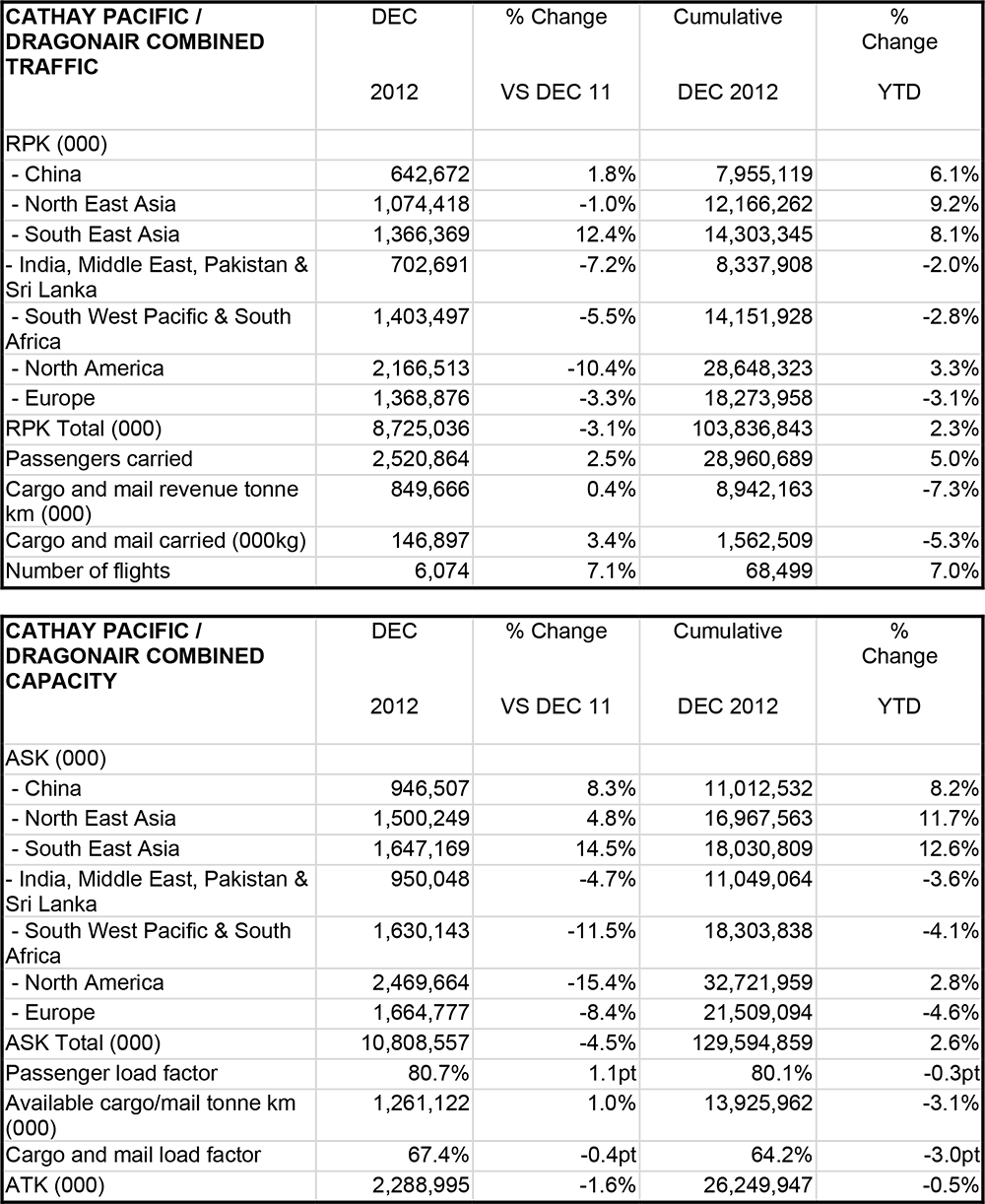 | CATHAY PACIFIC / DRAGONAIR COMBINED TRAFFIC | DEC 2012 | % Change VS DEC 11 | Cumulative DEC 2012 | % Change YTD |
|---|---|---|---|---|
| RPK (000) | | | | |
| - China | 642,672 | 1.8% | 7,955,119 | 6.1% |
| - North East Asia | 1,074,418 | -1.0% | 12,166,262 | 9.2% |
| - South East Asia | 1,366,369 | 12.4% | 14,303,345 | 8.1% |
| - India, Middle East, Pakistan & Sri Lanka | 702,691 | -7.2% | 8,337,908 | -2.0% |
| - South West Pacific & South Africa | 1,403,497 | -5.5% | 14,151,928 | -2.8% |
| - North America | 2,166,513 | -10.4% | 28,648,323 | 3.3% |
| - Europe | 1,368,876 | -3.3% | 18,273,958 | -3.1% |
| RPK Total (000) | 8,725,036 | -3.1% | 103,836,843 | 2.3% |
| Passengers carried | 2,520,864 | 2.5% | 28,960,689 | 5.0% |
| Cargo and mail revenue tonne km (000) | 849,666 | 0.4% | 8,942,163 | -7.3% |
| Cargo and mail carried (000kg) | 146,897 | 3.4% | 1,562,509 | -5.3% |
| Number of flights | 6,074 | 7.1% | 68,499 | 7.0% |

| CATHAY PACIFIC / DRAGONAIR COMBINED CAPACITY | DEC 2012 | % Change VS DEC 11 | Cumulative DEC 2012 | % Change YTD |
|---|---|---|---|---|
| ASK (000) | | | | |
| - China | 946,507 | 8.3% | 11,012,532 | 8.2% |
| - North East Asia | 1,500,249 | 4.8% | 16,967,563 | 11.7% |
| - South East Asia | 1,647,169 | 14.5% | 18,030,809 | 12.6% |
| - India, Middle East, Pakistan & Sri Lanka | 950,048 | -4.7% | 11,049,064 | -3.6% |
| - South West Pacific & South Africa | 1,630,143 | -11.5% | 18,303,838 | -4.1% |
| - North America | 2,469,664 | -15.4% | 32,721,959 | 2.8% |
| - Europe | 1,664,777 | -8.4% | 21,509,094 | -4.6% |
| ASK Total (000) | 10,808,557 | -4.5% | 129,594,859 | 2.6% |
| Passenger load factor | 80.7% | 1.1pt | 80.1% | -0.3pt |
| Available cargo/mail tonne km (000) | 1,261,122 | 1.0% | 13,925,962 | -3.1% |
| Cargo and mail load factor | 67.4% | -0.4pt | 64.2% | -3.0pt |
| ATK (000) | 2,288,995 | -1.6% | 26,249,947 | -0.5% |